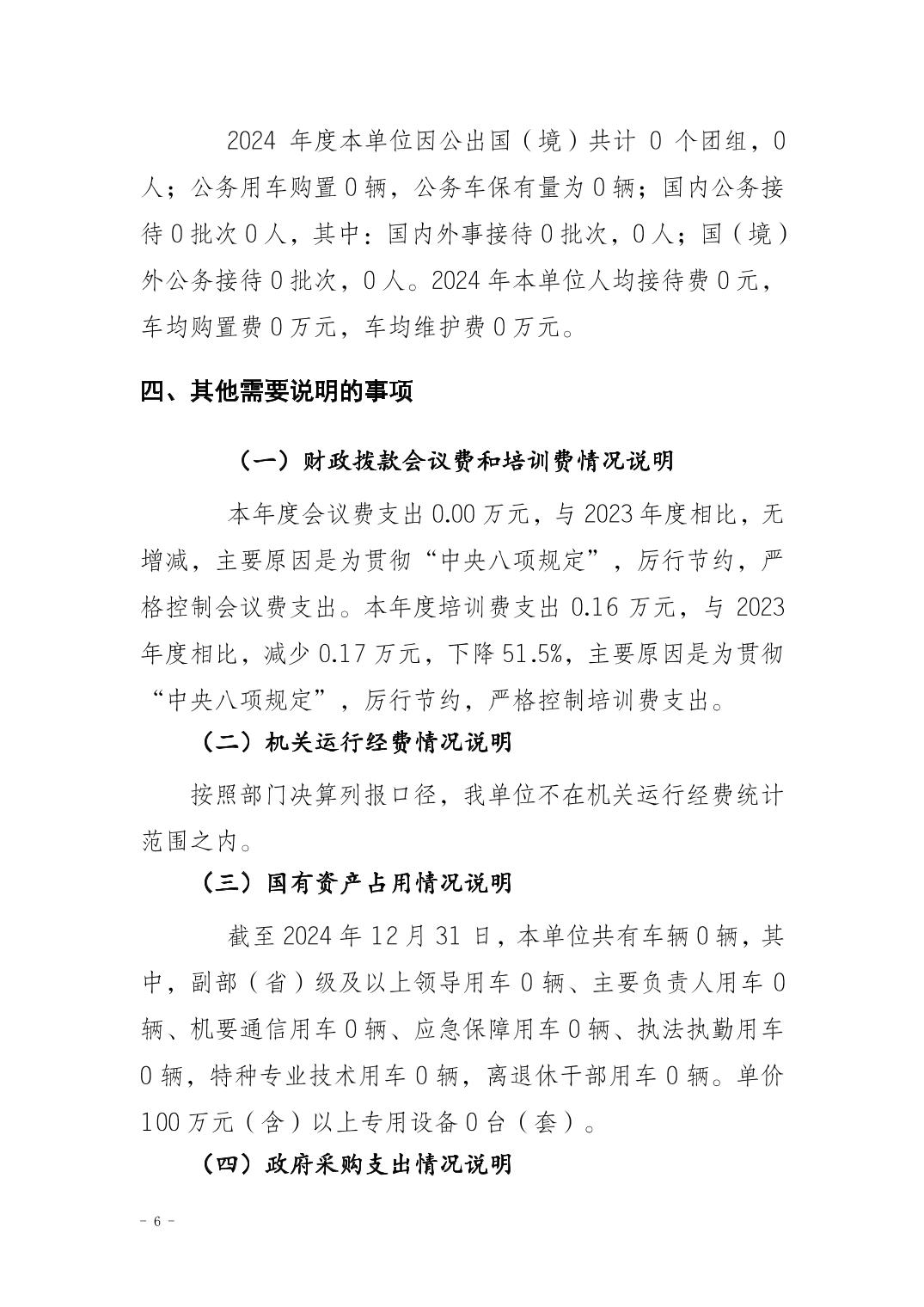 2024 年度本单位因公出国（境）共计 0 个团组，0 人；公务用车购置 0 辆，公务车保有量为 0 辆；国内公务接待 0 批次 0 人，其中：国内外事接待 0 批次，0 人；国（境）外公务接待 0 批次，0 人。2024 年本单位人均接待费 0 元，车均购置费 0 万元，车均维护费 0 万元。

四、其他需要说明的事项

（一）财政拨款会议费和培训费情况说明

本年度会议费支出 0.00 万元，与 2023 年度相比，无增减，主要原因是为贯彻“中央八项规定”，厉行节约，严格控制会议费支出。本年度培训费支出 0.16 万元，与 2023 年度相比，减少 0.17 万元，下降 51.5%，主要原因是为贯彻“中央八项规定”，厉行节约，严格控制培训费支出。

（二）机关运行经费情况说明

按照部门决算列报口径，我单位不在机关运行经费统计范围之内。

（三）国有资产占用情况说明

截至 2024 年 12 月 31 日，本单位共有车辆 0 辆，其中，副部（省）级及以上领导用车 0 辆、主要负责人用车 0 辆、机要通信用车 0 辆、应急保障用车 0 辆、执法执勤用车 0 辆，特种专业技术用车 0 辆，离退休干部用车 0 辆。单价 100 万元（含）以上专用设备 0 台（套）。

（四）政府采购支出情况说明

- 6 -